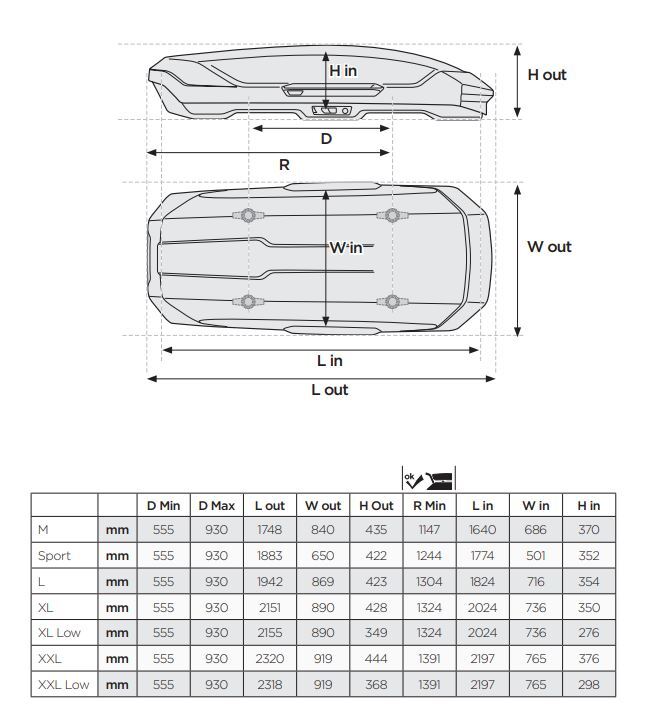 H in
H out
D
R
W in
W out
L in
L out

ok

|  |  | D Min | D Max | L out | W out | H Out | R Min | L in | W in | H in |
|---|---|---|---|---|---|---|---|---|---|---|
| M | mm | 555 | 930 | 1748 | 840 | 435 | 1147 | 1640 | 686 | 370 |
| Sport | mm | 555 | 930 | 1883 | 650 | 422 | 1244 | 1774 | 501 | 352 |
| L | mm | 555 | 930 | 1942 | 869 | 423 | 1304 | 1824 | 716 | 354 |
| XL | mm | 555 | 930 | 2151 | 890 | 428 | 1324 | 2024 | 736 | 350 |
| XL Low | mm | 555 | 930 | 2155 | 890 | 349 | 1324 | 2024 | 736 | 276 |
| XXL | mm | 555 | 930 | 2320 | 919 | 444 | 1391 | 2197 | 765 | 376 |
| XXL Low | mm | 555 | 930 | 2318 | 919 | 368 | 1391 | 2197 | 765 | 298 |